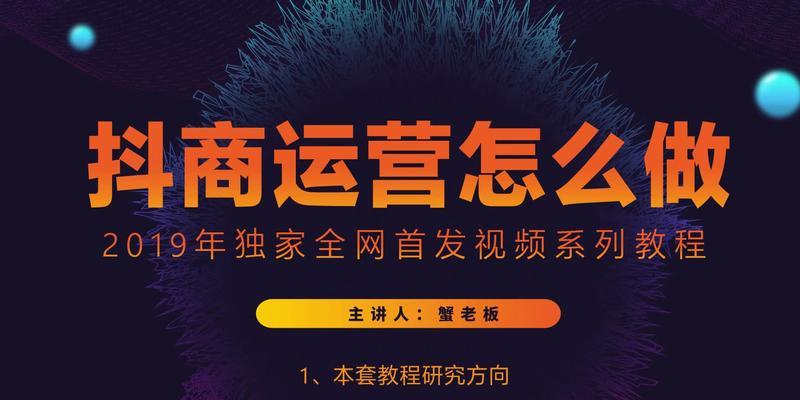 抖商运营怎么做

2019年独家全网首发视频系列教程

主讲人：蟹老板

1、本套教程研究方向